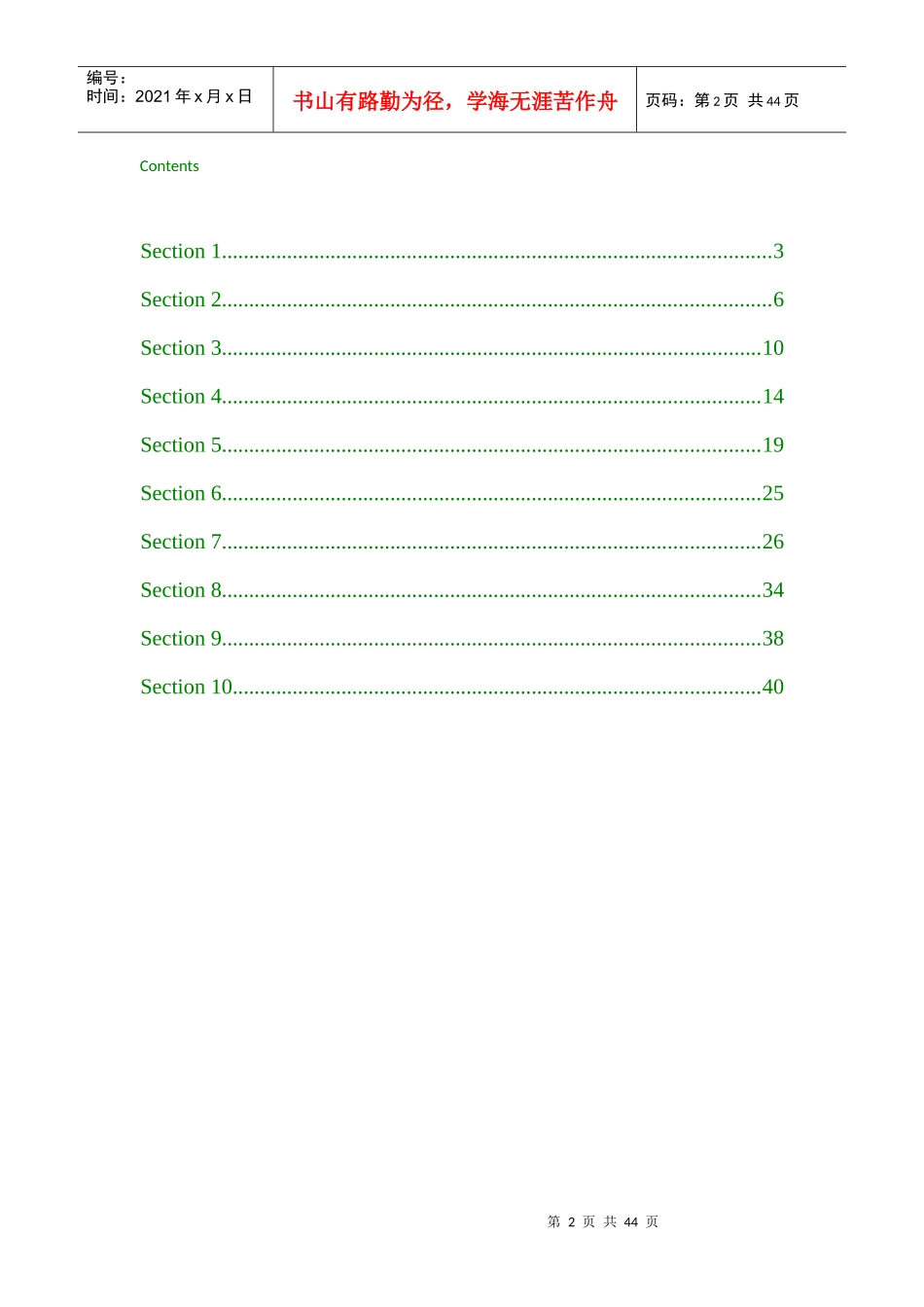 编号：
时间：2021年x月x日

书山有路勤为径，学海无涯苦作舟

页码：第2页 共44页

Contents

Section 1 3

Section 2 6

Section 3 10

Section 4 14

Section 5 19

Section 6 25

Section 7 26

Section 8 34

Section 9 38

Section 10 40

第2页 共44页